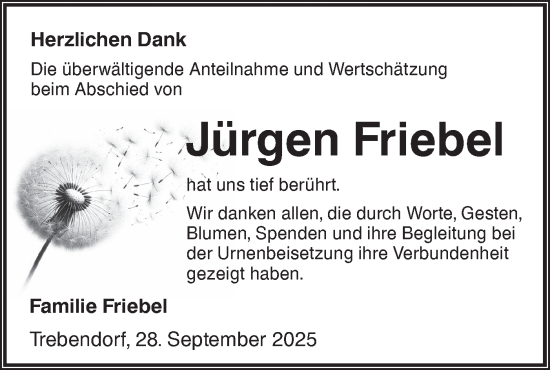 Herzlichen Dank

Die überwältigende Anteilnahme und Wertschätzung beim Abschied von

Jürgen Friebel

hat uns tief berührt.

Wir danken allen, die durch Worte, Gesten, Blumen, Spenden und ihre Begleitung bei der Urnenbeisetzung ihre Verbundenheit gezeigt haben.

Familie Friebel

Trebendorf, 28. September 2025